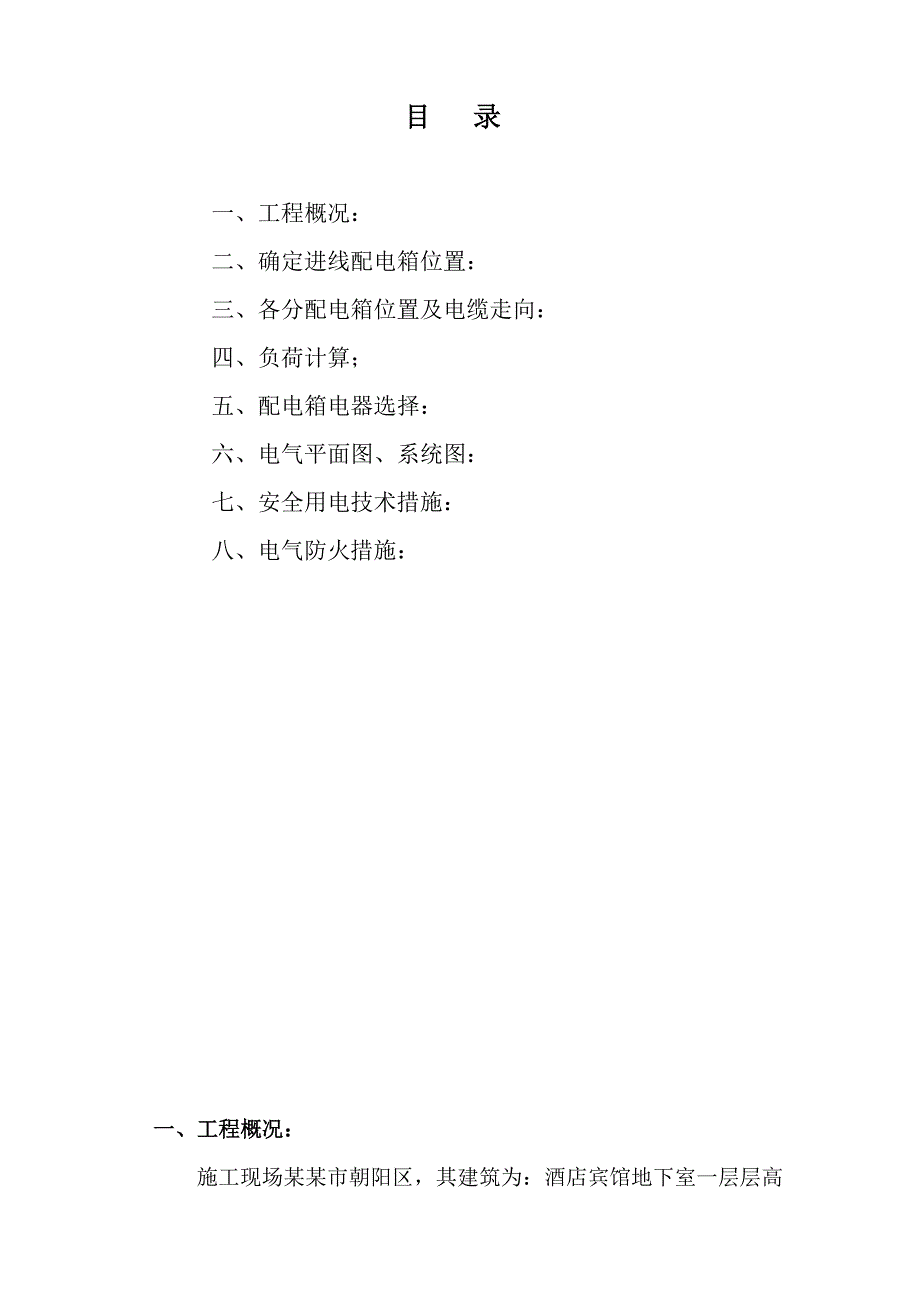 目　录

一、工程概况：

二、确定进线配电箱位置：

三、各分配电箱位置及电缆走向：

四、负荷计算；

五、配电箱电器选择：

六、电气平面图、系统图：

七、安全用电技术措施：

八、电气防火措施：

一、工程概况：

施工现场某某市朝阳区，其建筑为：酒店宾馆地下室一层层高